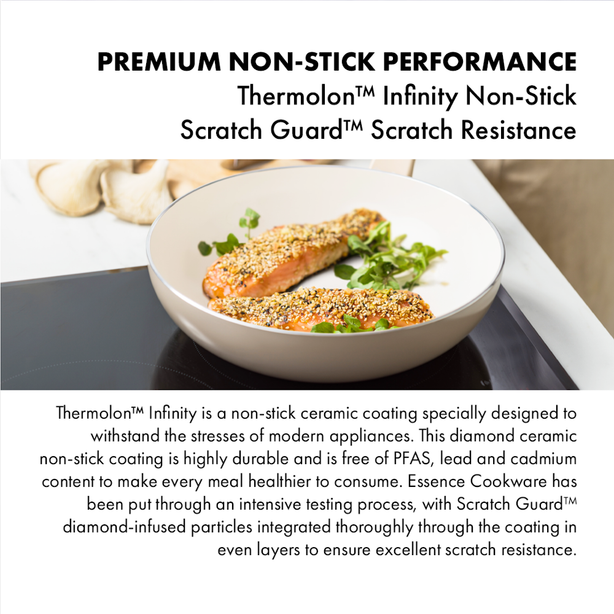 PREMIUM NON-STICK PERFORMANCE
Thermolon™ Infinity Non-Stick
Scratch Guard™ Scratch Resistance

Thermolon™ Infinity is a non-stick ceramic coating specially designed to withstand the stresses of modern appliances. This diamond ceramic non-stick coating is highly durable and is free of PFAS, lead and cadmium content to make every meal healthier to consume. Essence Cookware has been put through an intensive testing process, with Scratch Guard™ diamond-infused particles integrated thoroughly through the coating in even layers to ensure excellent scratch resistance.